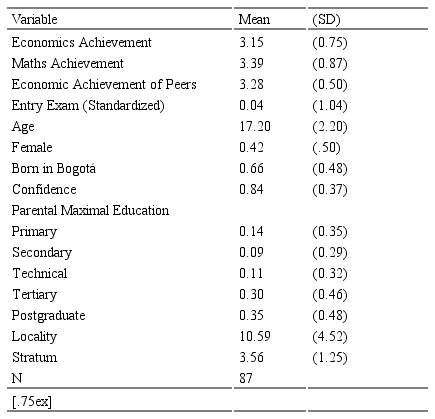 | Variable | Mean | (SD) |
|---|---|---|
| Economics Achievement | 3.15 | (0.75) |
| Maths Achievement | 3.39 | (0.87) |
| Economic Achievement of Peers | 3.28 | (0.50) |
| Entry Exam (Standardized) | 0.04 | (1.04) |
| Age | 17.20 | (2.20) |
| Female | 0.42 | (.50) |
| Born in Bogotá | 0.66 | (0.48) |
| Confidence | 0.84 | (0.37) |
| Parental Maximal Education | | |
| Primary | 0.14 | (0.35) |
| Secondary | 0.09 | (0.29) |
| Technical | 0.11 | (0.32) |
| Tertiary | 0.30 | (0.46) |
| Postgraduate | 0.35 | (0.48) |
| Locality | 10.59 | (4.52) |
| Stratum | 3.56 | (1.25) |
| N | 87 | |
| [.75ex] | | |